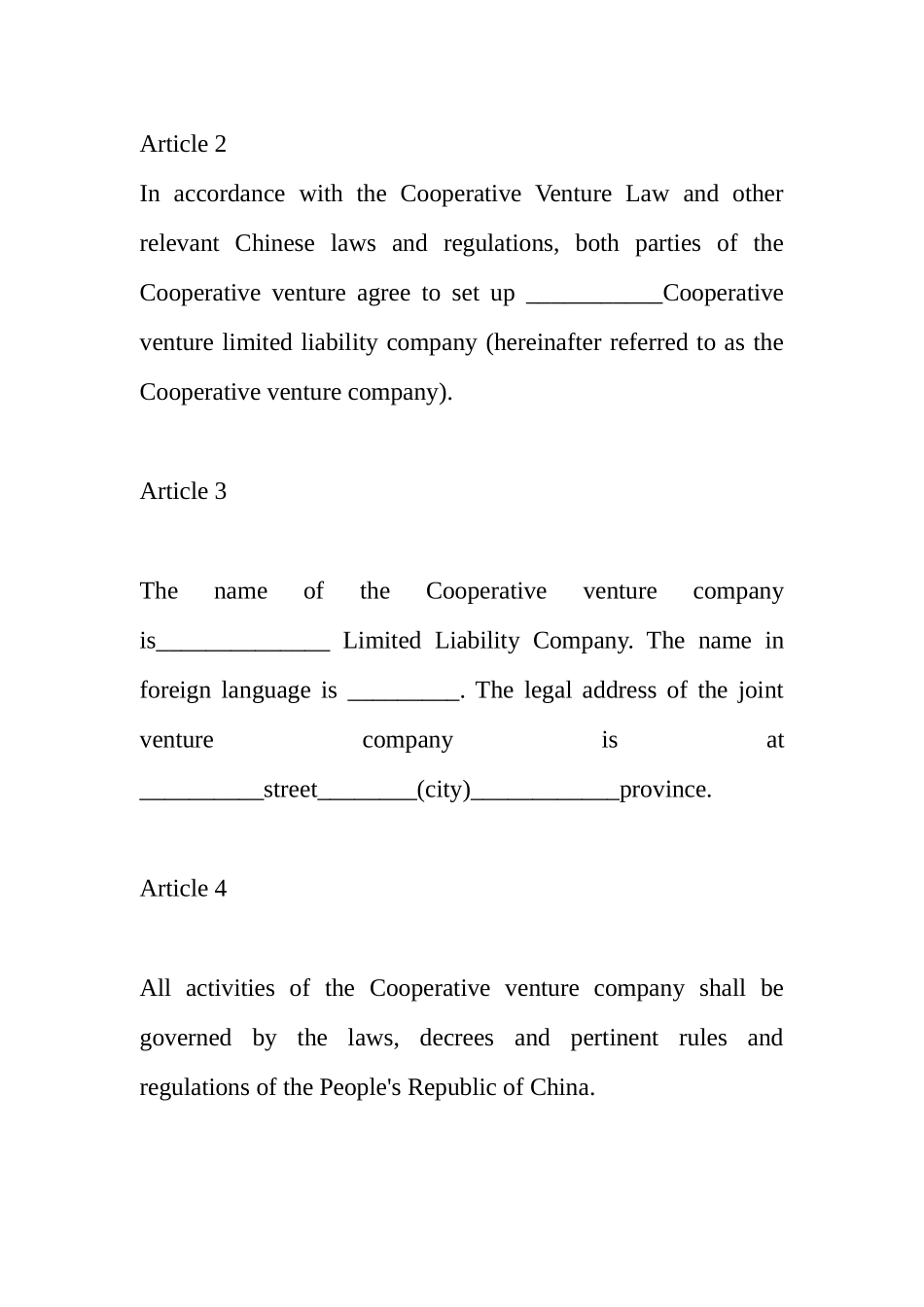 Article 2

In accordance with the Cooperative Venture Law and other relevant Chinese laws and regulations, both parties of the Cooperative venture agree to set up ___________Cooperative venture limited liability company (hereinafter referred to as the Cooperative venture company).

Article 3

The name of the Cooperative venture company is______________ Limited Liability Company. The name in foreign language is _________. The legal address of the joint venture company is at __________street________(city)____________province.

Article 4

All activities of the Cooperative venture company shall be governed by the laws, decrees and pertinent rules and regulations of the People's Republic of China.